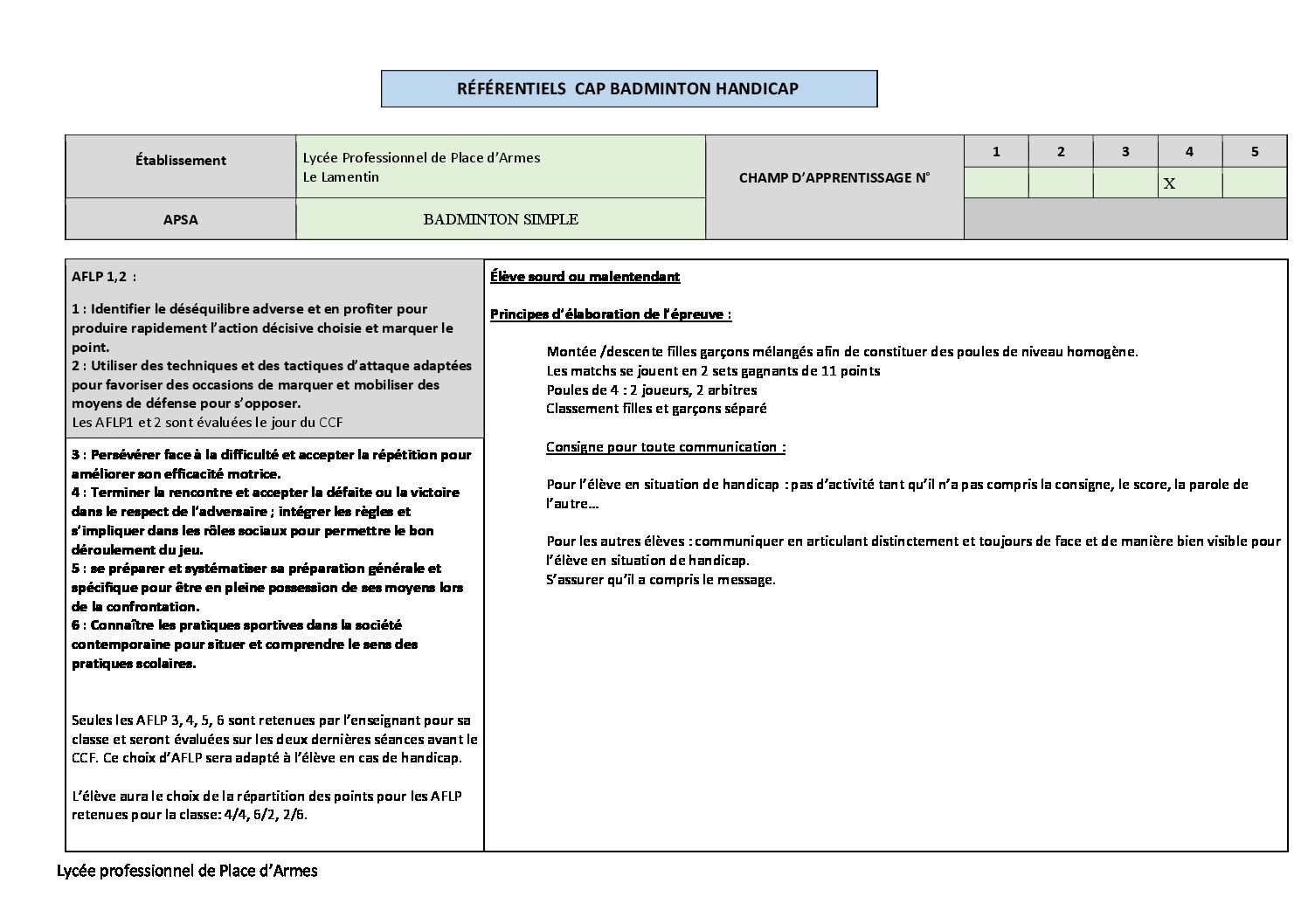 RÉFÉRENTIELS CAP BADMINTON HANDICAP

| Établissement | Lycée Professionnel de Place d'Armes Le Lamentin | CHAMP D'APPRENTISSAGE N° | 1 | 2 | 3 | 4 | 5 |
|---|---|---|---|---|---|---|---|
| | | | | | | X | |
| APSA | BADMINTON SIMPLE | | | | | | |

AFLP 1,2 :

1 : Identifier le déséquilibre adverse et en profiter pour produire rapidement l'action décisive choisie et marquer le point.
2 : Utiliser des techniques et des tactiques d'attaque adaptées pour favoriser des occasions de marquer et mobiliser des moyens de défense pour s'opposer.
Les AFLP1 et 2 sont évaluées le jour du CCF

3 : Persévérer face à la difficulté et accepter la répétition pour améliorer son efficacité motrice.
4 : Terminer la rencontre et accepter la défaite ou la victoire dans le respect de l'adversaire ; intégrer les règles et s'impliquer dans les rôles sociaux pour permettre le bon déroulement du jeu.
5 : se préparer et systématiser sa préparation générale et spécifique pour être en pleine possession de ses moyens lors de la confrontation.
6 : Connaître les pratiques sportives dans la société contemporaine pour situer et comprendre le sens des pratiques scolaires.

Seules les AFLP 3, 4, 5, 6 sont retenues par l'enseignant pour sa classe et seront évaluées sur les deux dernières séances avant le CCF. Ce choix d'AFLP sera adapté à l'élève en cas de handicap.

L'élève aura le choix de la répartition des points pour les AFLP retenues pour la classe: 4/4, 6/2, 2/6.

Élève sourd ou malentendant

Principes d'élaboration de l'épreuve :

Montée /descente filles garçons mélangés afin de constituer des poules de niveau homogène.
Les matchs se jouent en 2 sets gagnants de 11 points
Poules de 4 : 2 joueurs, 2 arbitres
Classement filles et garçons séparé

Consigne pour toute communication :

Pour l'élève en situation de handicap : pas d'activité tant qu'il n'a pas compris la consigne, le score, la parole de l'autre…

Pour les autres élèves : communiquer en articulant distinctement et toujours de face et de manière bien visible pour l'élève en situation de handicap.
S'assurer qu'il a compris le message.

Lycée professionnel de Place d'Armes